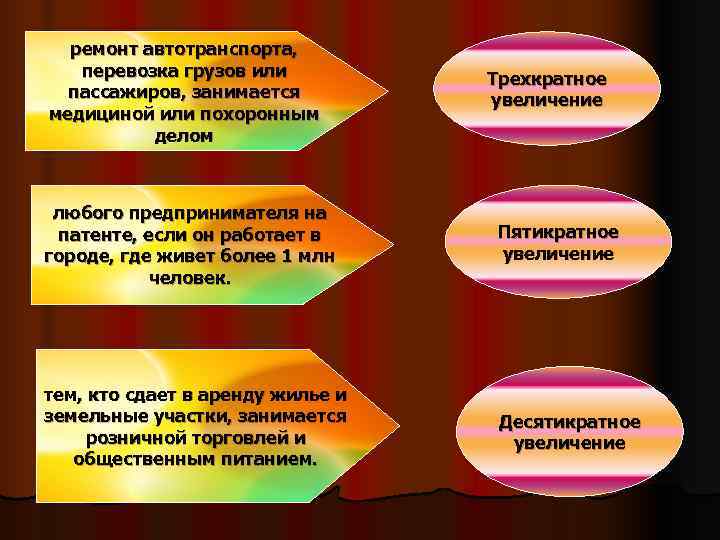 ремонт автотранспорта, перевозка грузов или пассажиров, занимается медициной или похоронным делом

Трехкратное увеличение

любого предпринимателя на патенте, если он работает в городе, где живет более 1 млн человек.

Пятикратное увеличение

тем, кто сдает в аренду жилье и земельные участки, занимается розничной торговлей и общественным питанием.

Десятикратное увеличение